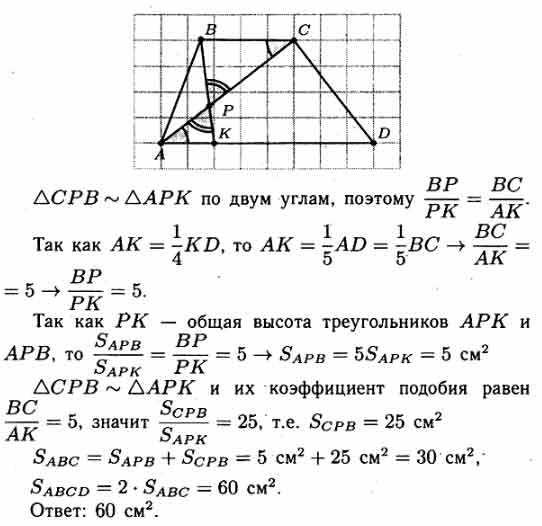 B C P K A D

$\triangle CPB \sim \triangle APK$ по двум углам, поэтому $\frac{BP}{PK} = \frac{BC}{AK}$.

Так как $AK = \frac{1}{4}KD$, то $AK = \frac{1}{5}AD = \frac{1}{5}BC \rightarrow \frac{BC}{AK} = 5 \rightarrow \frac{BP}{PK} = 5$.

Так как $PK$ — общая высота треугольников $APK$ и $APB$, то $\frac{S_{APB}}{S_{APK}} = \frac{BP}{PK} = 5 \rightarrow S_{APB} = 5S_{APK} = 5$ см$^2$

$\triangle CPB \sim \triangle APK$ и их коэффициент подобия равен $\frac{BC}{AK} = 5$, значит $\frac{S_{CPB}}{S_{APK}} = 25$, т.е. $S_{CPB} = 25$ см$^2$

$S_{ABC} = S_{APB} + S_{CPB} = 5$ см$^2$ $+ 25$ см$^2$ $= 30$ см$^2$,

$S_{ABCD} = 2 \cdot S_{ABC} = 60$ см$^2$.

Ответ: 60 см$^2$.